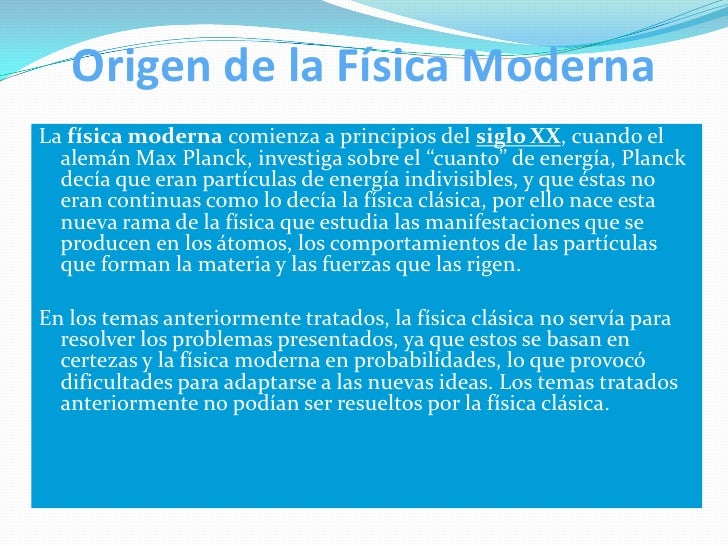 Origen de la Física Moderna

La física moderna comienza a principios del siglo XX, cuando el alemán Max Planck, investiga sobre el "cuanto" de energía, Planck decía que eran partículas de energía indivisibles, y que éstas no eran continuas como lo decía la física clásica, por ello nace esta nueva rama de la física que estudia las manifestaciones que se producen en los átomos, los comportamientos de las partículas que forman la materia y las fuerzas que las rigen.

En los temas anteriormente tratados, la física clásica no servía para resolver los problemas presentados, ya que estos se basan en certezas y la física moderna en probabilidades, lo que provocó dificultades para adaptarse a las nuevas ideas. Los temas tratados anteriormente no podían ser resueltos por la física clásica.